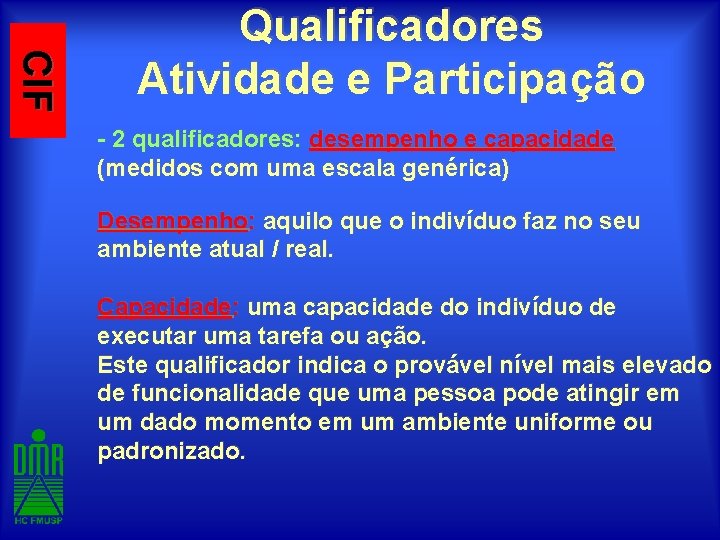 CIF

Qualificadores
Atividade e Participação

- 2 qualificadores: desempenho e capacidade (medidos com uma escala genérica)

Desempenho: aquilo que o indivíduo faz no seu ambiente atual / real.

Capacidade: uma capacidade do indivíduo de executar uma tarefa ou ação.
Este qualificador indica o provável nível mais elevado de funcionalidade que uma pessoa pode atingir em um dado momento em um ambiente uniforme ou padronizado.

DMR
HC FMUSP